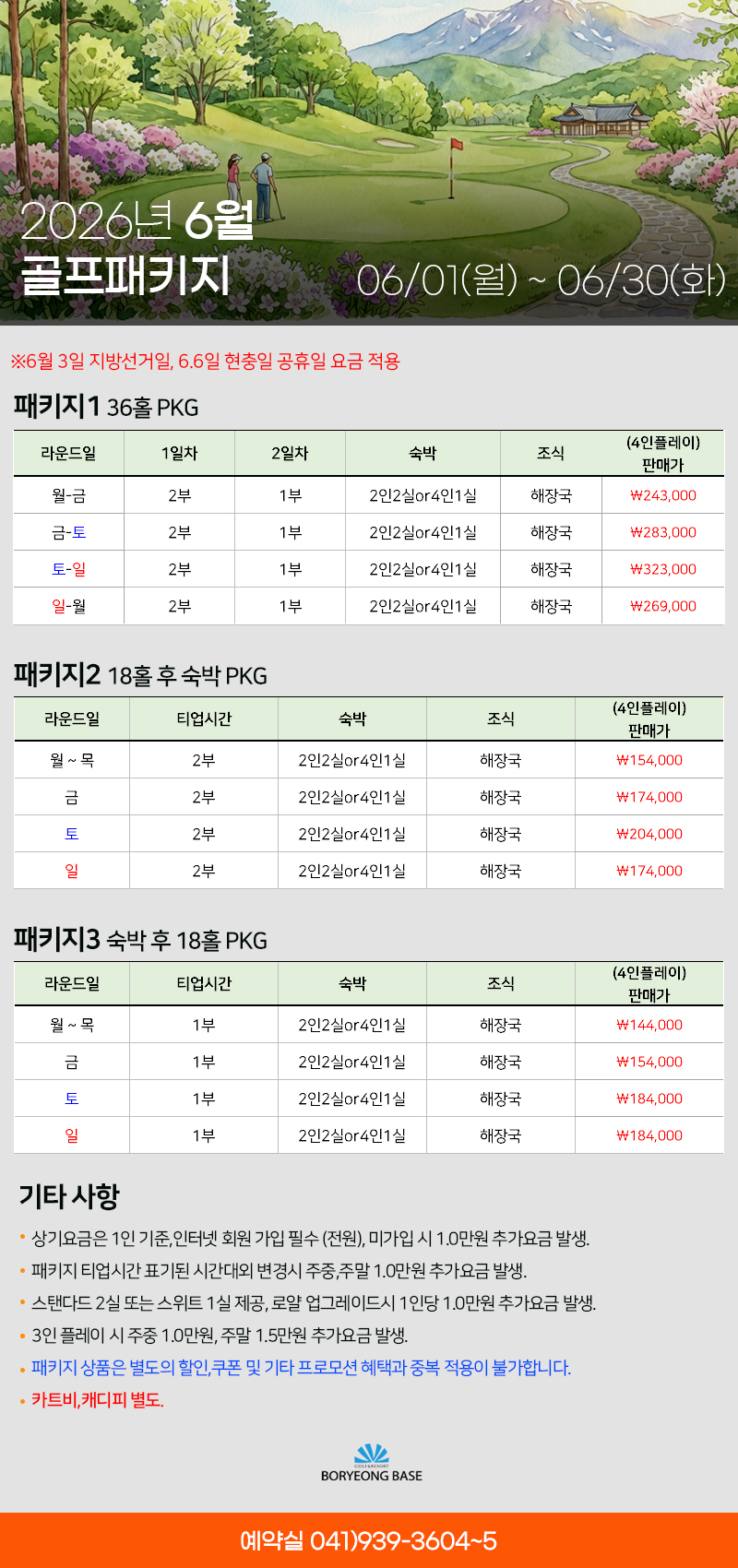 2026년 6월
골프패키지

06/01(월) ~ 06/30(화)

※6월 3일 지방선거일, 6.6일 현충일 공휴일 요금 적용

패키지1 36홀 PKG

| 라운드일 | 1일차 | 2일차 | 숙박 | 조식 | (4인플레이) 판매가 |
|---|---|---|---|---|---|
| 월-금 | 2부 | 1부 | 2인2실or4인1실 | 해장국 | ₩243,000 |
| 금-토 | 2부 | 1부 | 2인2실or4인1실 | 해장국 | ₩283,000 |
| 토-일 | 2부 | 1부 | 2인2실or4인1실 | 해장국 | ₩323,000 |
| 일-월 | 2부 | 1부 | 2인2실or4인1실 | 해장국 | ₩269,000 |

패키지2 18홀 후 숙박 PKG

| 라운드일 | 티업시간 | 숙박 | 조식 | (4인플레이) 판매가 |
|---|---|---|---|---|
| 월 ~ 목 | 2부 | 2인2실or4인1실 | 해장국 | ₩154,000 |
| 금 | 2부 | 2인2실or4인1실 | 해장국 | ₩174,000 |
| 토 | 2부 | 2인2실or4인1실 | 해장국 | ₩204,000 |
| 일 | 2부 | 2인2실or4인1실 | 해장국 | ₩174,000 |

패키지3 숙박 후 18홀 PKG

| 라운드일 | 티업시간 | 숙박 | 조식 | (4인플레이) 판매가 |
|---|---|---|---|---|
| 월 ~ 목 | 1부 | 2인2실or4인1실 | 해장국 | ₩144,000 |
| 금 | 1부 | 2인2실or4인1실 | 해장국 | ₩154,000 |
| 토 | 1부 | 2인2실or4인1실 | 해장국 | ₩184,000 |
| 일 | 1부 | 2인2실or4인1실 | 해장국 | ₩184,000 |

기타 사항

• 상기요금은 1인 기준,인터넷 회원 가입 필수 (전원), 미가입 시 1.0만원 추가요금 발생.
• 패키지 티업시간 표기된 시간대외 변경시 주중,주말 1.0만원 추가요금 발생.
• 스탠다드 2실 또는 스위트 1실 제공, 로얄 업그레이드시 1인당 1.0만원 추가요금 발생.
• 3인 플레이 시 주중 1.0만원, 주말 1.5만원 추가요금 발생.
• 패키지 상품은 별도의 할인,쿠폰 및 기타 프로모션 혜택과 중복 적용이 불가합니다.
• 카트비,캐디피 별도.

BORYEONG BASE

예약실 041)939-3604~5